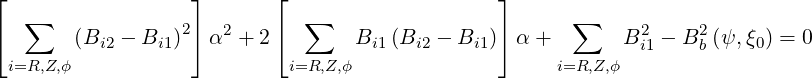 $\left[\sum_{i=R,Z,\phi}\left(B_{i2}-B_{i1}\right)^2\right]\alpha^2+2\left[\sum_{i=R,Z,\phi}B_{i1}\left(B_{i2}-B_{i1}\right)\right]\alpha+\sum_{i=R,Z,\phi}B_{i1}^2-B_b^2\left(\psi,\xi_0\right)=0$